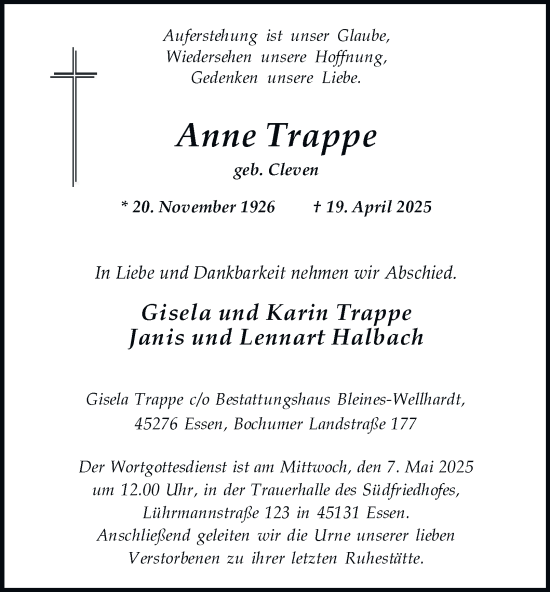 Auferstehung ist unser Glaube,
Wiedersehen unsere Hoffnung,
Gedenken unsere Liebe.

Anne Trappe
geb. Cleven

* 20. November 1926 † 19. April 2025

In Liebe und Dankbarkeit nehmen wir Abschied.

Gisela und Karin Trappe
Janis und Lennart Halbach

Gisela Trappe c/o Bestattungshaus Bleines-Wellhardt,
45276 Essen, Bochumer Landstraße 177

Der Wortgottesdienst ist am Mittwoch, den 7. Mai 2025 um 12.00 Uhr, in der Trauerhalle des Südfriedhofes, Lührmannstraße 123 in 45131 Essen. Anschließend geleiten wir die Urne unserer lieben Verstorbenen zu ihrer letzten Ruhestätte.